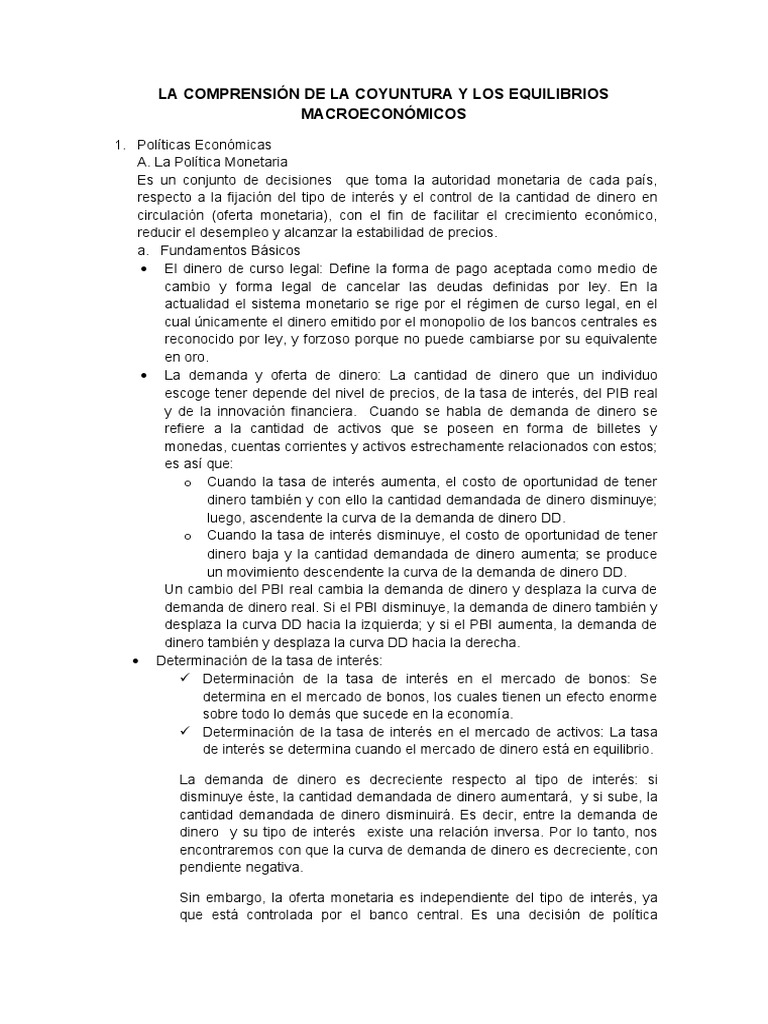 LA COMPRENSIÓN DE LA COYUNTURA Y LOS EQUILIBRIOS MACROECONÓMICOS

1. Políticas Económicas
A. La Política Monetaria
Es un conjunto de decisiones que toma la autoridad monetaria de cada país, respecto a la fijación del tipo de interés y el control de la cantidad de dinero en circulación (oferta monetaria), con el fin de facilitar el crecimiento económico, reducir el desempleo y alcanzar la estabilidad de precios.
a. Fundamentos Básicos
• El dinero de curso legal: Define la forma de pago aceptada como medio de cambio y forma legal de cancelar las deudas definidas por ley. En la actualidad el sistema monetario se rige por el régimen de curso legal, en el cual únicamente el dinero emitido por el monopolio de los bancos centrales es reconocido por ley, y forzoso porque no puede cambiarse por su equivalente en oro.
• La demanda y oferta de dinero: La cantidad de dinero que un individuo escoge tener depende del nivel de precios, de la tasa de interés, del PIB real y de la innovación financiera. Cuando se habla de demanda de dinero se refiere a la cantidad de activos que se poseen en forma de billetes y monedas, cuentas corrientes y activos estrechamente relacionados con estos; es así que:
o Cuando la tasa de interés aumenta, el costo de oportunidad de tener dinero también y con ello la cantidad demandada de dinero disminuye; luego, ascendente la curva de la demanda de dinero DD.
o Cuando la tasa de interés disminuye, el costo de oportunidad de tener dinero baja y la cantidad demandada de dinero aumenta; se produce un movimiento descendente la curva de la demanda de dinero DD.
Un cambio del PBI real cambia la demanda de dinero y desplaza la curva de demanda de dinero real. Si el PBI disminuye, la demanda de dinero también y desplaza la curva DD hacia la izquierda; y si el PBI aumenta, la demanda de dinero también y desplaza la curva DD hacia la derecha.
• Determinación de la tasa de interés:
✓ Determinación de la tasa de interés en el mercado de bonos: Se determina en el mercado de bonos, los cuales tienen un efecto enorme sobre todo lo demás que sucede en la economía.
✓ Determinación de la tasa de interés en el mercado de activos: La tasa de interés se determina cuando el mercado de dinero está en equilibrio.

La demanda de dinero es decreciente respecto al tipo de interés: si disminuye éste, la cantidad demandada de dinero aumentará, y si sube, la cantidad demandada de dinero disminuirá. Es decir, entre la demanda de dinero y su tipo de interés existe una relación inversa. Por lo tanto, nos encontraremos con que la curva de demanda de dinero es decreciente, con pendiente negativa.

Sin embargo, la oferta monetaria es independiente del tipo de interés, ya que está controlada por el banco central. Es una decisión de política